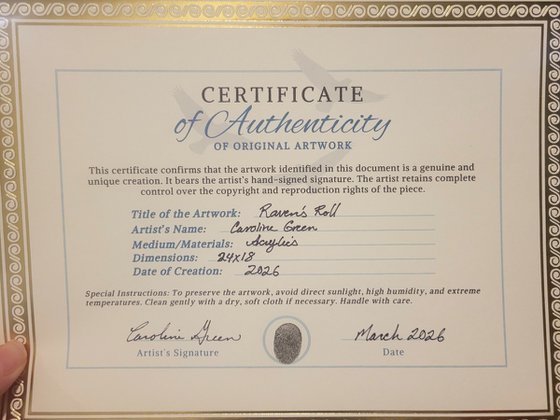 CERTIFICATE
of Authenticity
OF ORIGINAL ARTWORK

This certificate confirms that the artwork identified in this document is a genuine and unique creation. It bears the artist's hand-signed signature. The artist retains complete control over the copyright and reproduction rights of the piece.

Title of the Artwork: Raven's Roll
Artist's Name: Caroline Green
Medium/Materials: Acrylics
Dimensions: 24x18
Date of Creation: 2026

Special Instructions: To preserve the artwork, avoid direct sunlight, high humidity, and extreme temperatures. Clean gently with a dry, soft cloth if necessary. Handle with care.

Caroline Green
Artist's Signature

March 2026
Date